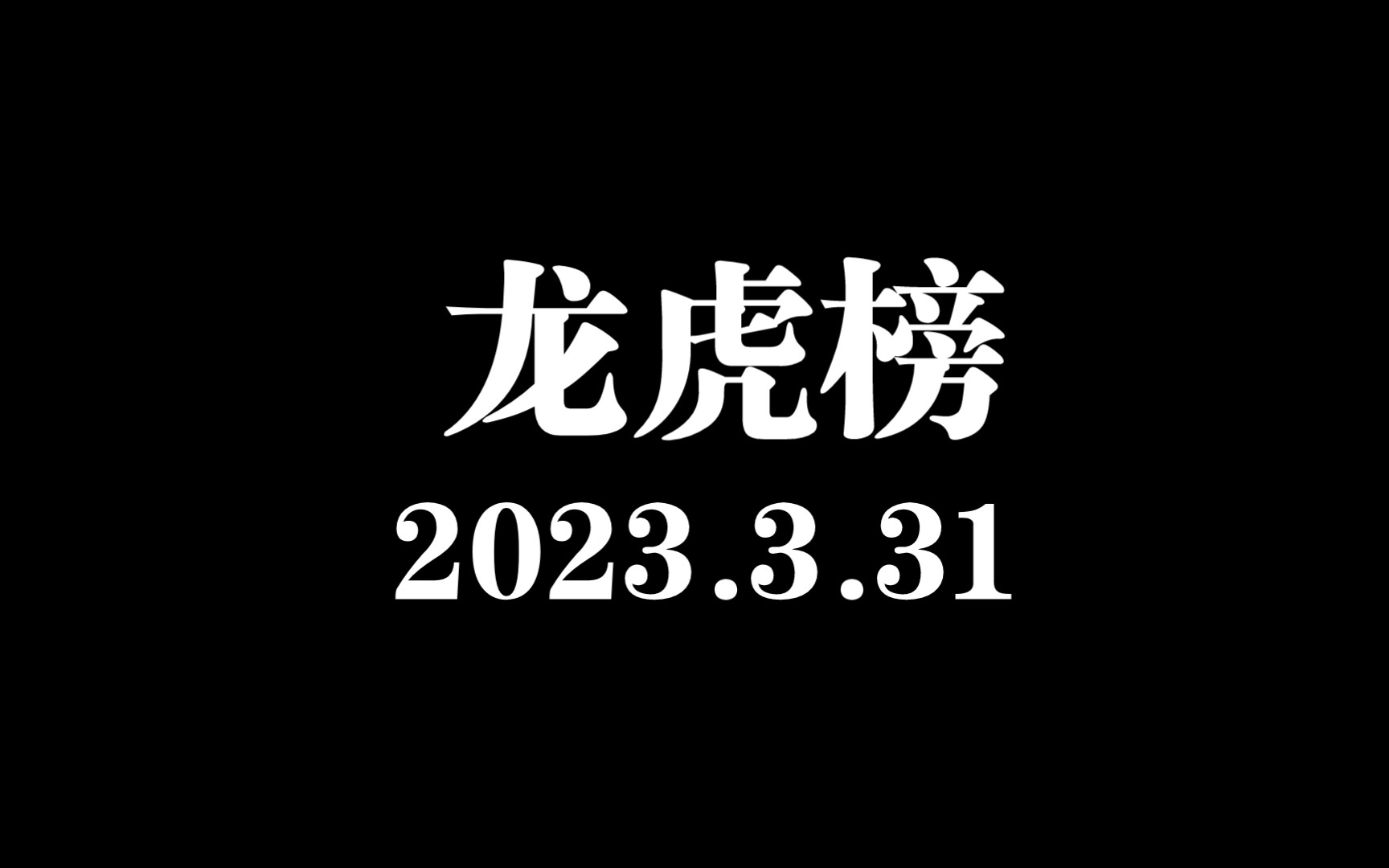 龙虎榜

2023.3.31